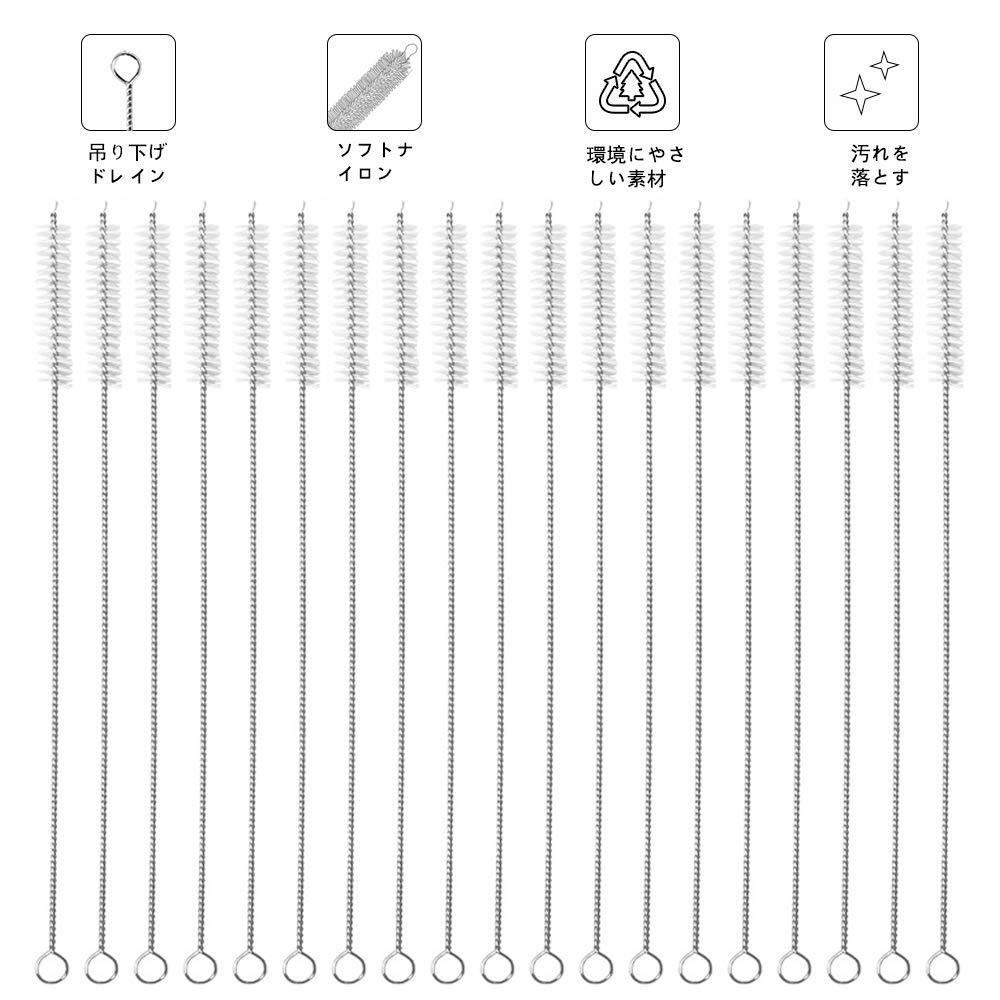 吊り下げ
ドレイン

ソフトナ
イロン

環境にやさ
しい素材

汚れを
落とす